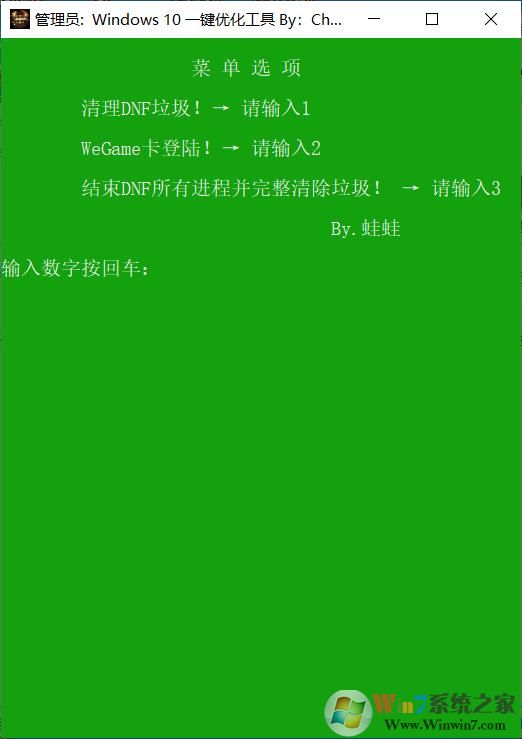 管理员: Windows 10 一键优化工具 By: Ch...

菜 单 选 项

清理DNF垃圾！→ 请输入1

WeGame卡登陆！→ 请输入2

结束DNF所有进程并完整清除垃圾！ → 请输入3

By.蛙蛙

输入数字按回车:

Win7系统之家
Www.Winwin7.com